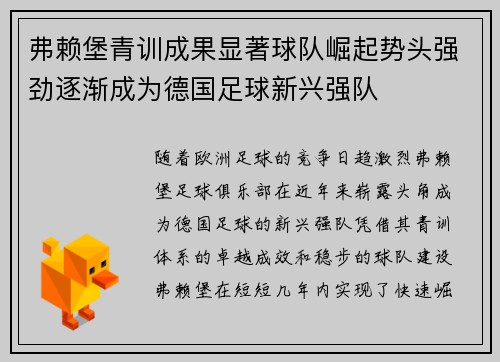 弗赖堡青训成果显著球队崛起势头强劲逐渐成为德国足球新兴强队

随着欧洲足球的竞争日趋激烈弗赖堡足球俱乐部在近年来崭露头角成为德国足球的新兴强队凭借其青训体系的卓越成效和稳步的球队建设弗赖堡在短短几年内实现了快速崛